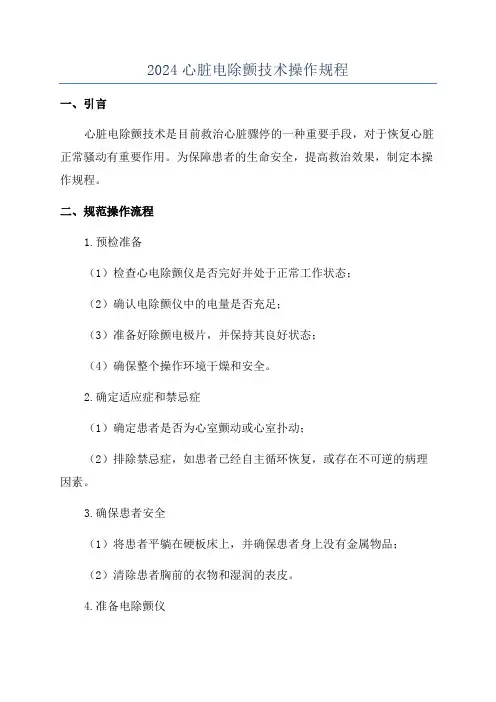 2024 心脏电除颤技术操作规程

一、引言

心脏电除颤技术是目前救治心脏骤停的一种重要手段，对于恢复心脏正常骚动有重要作用。为保障患者的生命安全，提高救治效果，制定本操作规程。

二、规范操作流程

1. 预检准备

（1）检查心电除颤仪是否完好并处于正常工作状态；

（2）确认电除颤仪中的电量是否充足；

（3）准备好除颤电极片，并保持其良好状态；

（4）确保整个操作环境干燥和安全。

2. 确定适应症和禁忌症

（1）确定患者是否为心室颤动或心室扑动；

（2）排除禁忌症，如患者已经自主循环恢复，或存在不可逆的病理因素。

3. 确保患者安全

（1）将患者平躺在硬板床上，并确保患者身上没有金属物品；

（2）清除患者胸前的衣物和湿润的表皮。

4. 准备电除颤仪